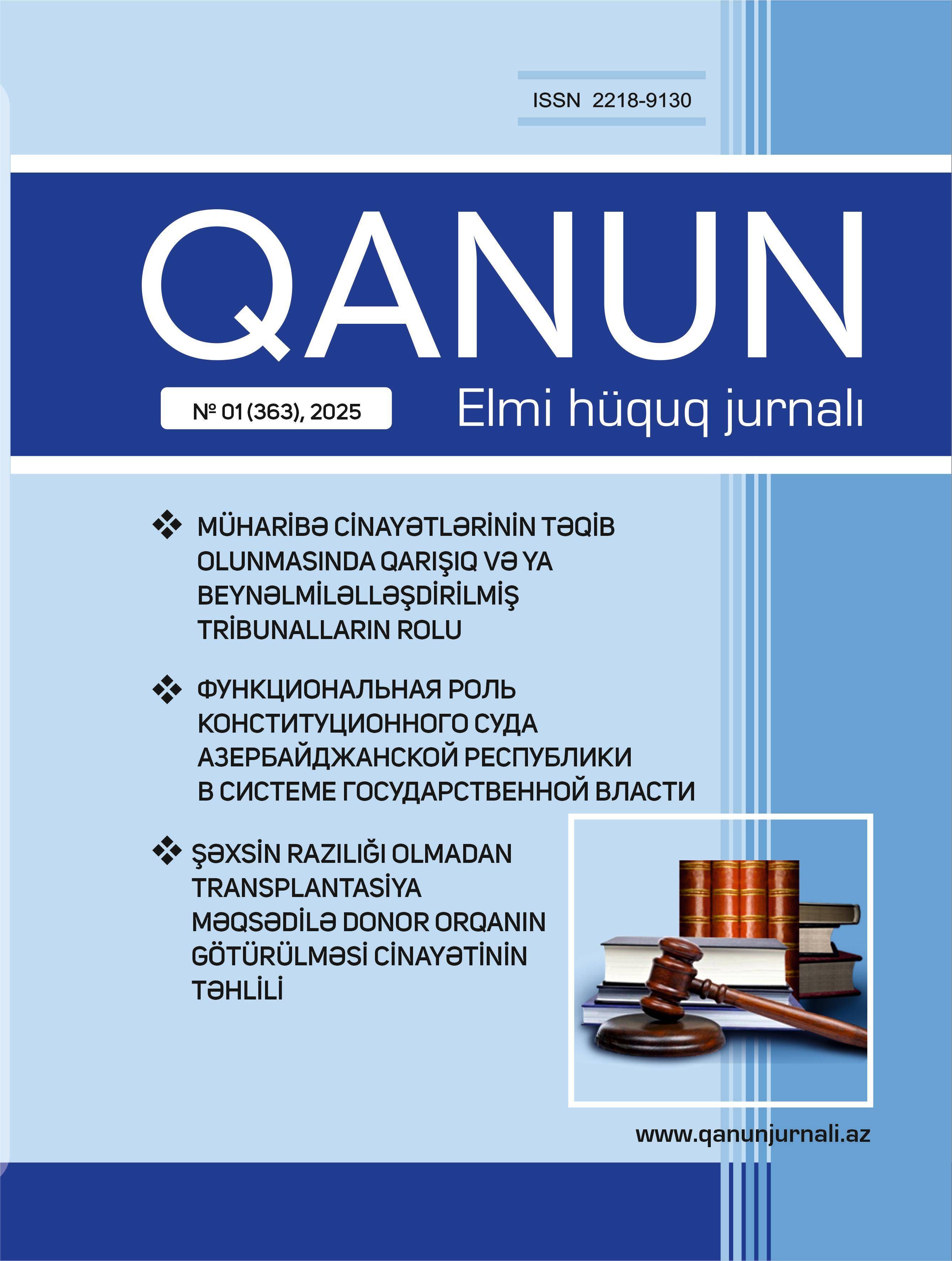 ISSN 2218-9130

QANUN

№ 01 (363), 2025

Elmi hüquq jurnalı

❖ MÜHARİBƏ CİNAYƏTLƏRİNİN TƏQİB OLUNMASINDA QARIŞIQ VƏ YA BEYNƏLMİLƏLLƏŞDİRİLMİŞ TRİBUNALLARIN ROLU

❖ ФУНКЦИОНАЛЬНАЯ РОЛЬ КОНСТИТУЦИОННОГО СУДА АЗЕРБАЙДЖАНСКОЙ РЕСПУБЛИКИ В СИСТЕМЕ ГОСУДАРСТВЕННОЙ ВЛАСТИ

❖ ŞƏXSİN RAZILIĞI OLMADAN TRANSPLANTASİYA MƏQSƏDİLƏ DONOR ORQANIN GÖTÜRÜLMƏSİ CİNAYƏTİNİN TƏHLİLİ

www.qanunjurnali.az